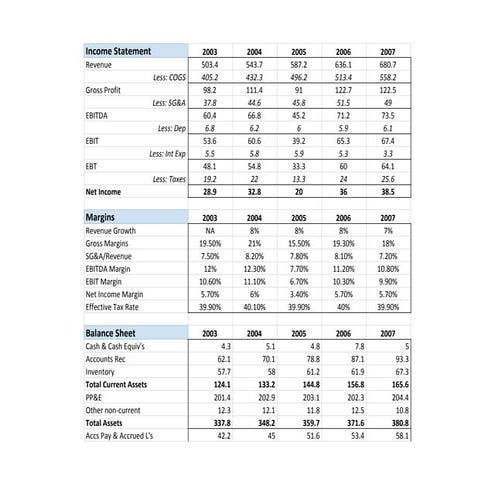 | Income Statement | 2003 | 2004 | 2005 | 2006 | 2007 |
|---|---|---|---|---|---|
| Revenue | 503.4 | 543.7 | 587.2 | 636.1 | 680.7 |
| Less: COGS | 405.2 | 432.3 | 496.2 | 513.4 | 558.2 |
| Gross Profit | 98.2 | 111.4 | 91 | 122.7 | 122.5 |
| Less: SG&A | 37.8 | 44.6 | 45.8 | 51.5 | 49 |
| EBITDA | 60.4 | 66.8 | 45.2 | 71.2 | 73.5 |
| Less: Dep | 6.8 | 6.2 | 6 | 5.9 | 6.1 |
| EBIT | 53.6 | 60.6 | 39.2 | 65.3 | 67.4 |
| Less: Int Exp | 5.5 | 5.8 | 5.9 | 5.3 | 3.3 |
| EBT | 48.1 | 54.8 | 33.3 | 60 | 64.1 |
| Less: Taxes | 19.2 | 22 | 13.3 | 24 | 25.6 |
| Net Income | 28.9 | 32.8 | 20 | 36 | 38.5 |

| Margins | 2003 | 2004 | 2005 | 2006 | 2007 |
|---|---|---|---|---|---|
| Revenue Growth | NA | 8% | 8% | 8% | 7% |
| Gross Margins | 19.50% | 21% | 15.50% | 19.30% | 18% |
| SG&A/Revenue | 7.50% | 8.20% | 7.80% | 8.10% | 7.20% |
| EBITDA Margin | 12% | 12.30% | 7.70% | 11.20% | 10.80% |
| EBIT Margin | 10.60% | 11.10% | 6.70% | 10.30% | 9.90% |
| Net Income Margin | 5.70% | 6% | 3.40% | 5.70% | 5.70% |
| Effective Tax Rate | 39.90% | 40.10% | 39.90% | 40% | 39.90% |

| Balance Sheet | 2003 | 2004 | 2005 | 2006 | 2007 |
|---|---|---|---|---|---|
| Cash & Cash Equiv's | 4.3 | 5.1 | 4.8 | 7.8 | 5 |
| Accounts Rec | 62.1 | 70.1 | 78.8 | 87.1 | 93.3 |
| Inventory | 57.7 | 58 | 61.2 | 61.9 | 67.3 |
| Total Current Assets | 124.1 | 133.2 | 144.8 | 156.8 | 165.6 |
| PP&E | 201.4 | 202.9 | 203.1 | 202.3 | 204.4 |
| Other non-current | 12.3 | 12.1 | 11.8 | 12.5 | 10.8 |
| Total Assets | 337.8 | 348.2 | 359.7 | 371.6 | 380.8 |
| Accs Pay & Accrued L's | 42.2 | 45 | 51.6 | 53.4 | 58.1 |